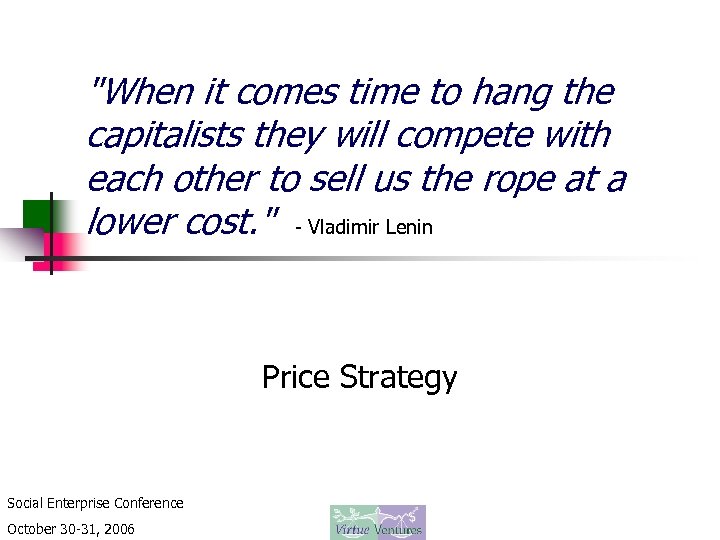 "When it comes time to hang the capitalists they will compete with each other to sell us the rope at a lower cost." - Vladimir Lenin

Price Strategy

Social Enterprise Conference
October 30-31, 2006

Virtue Ventures